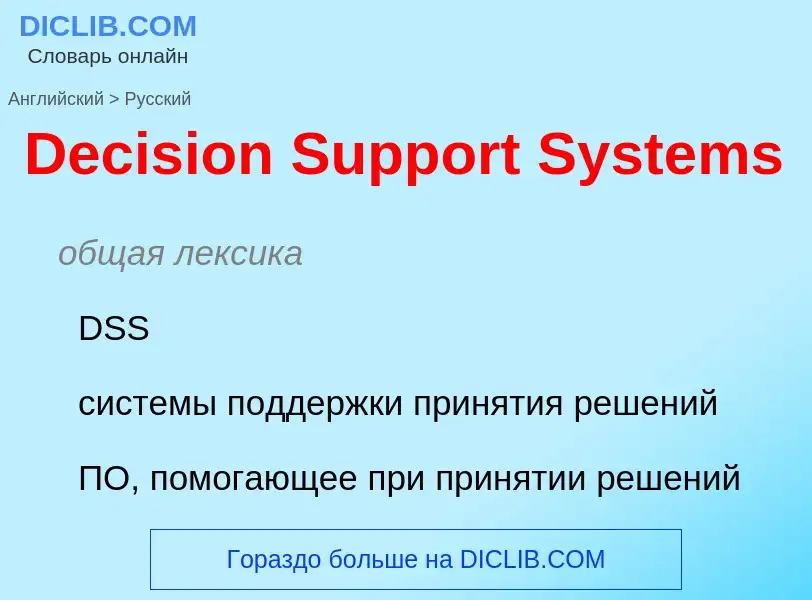 DICLIB.COM
Словарь онлайн

Английский > Русский

Decision Support Systems

общая лексика

DSS

системы поддержки принятия решений

ПО, помогающее при принятии решений

Гораздо больше на DICLIB.COM